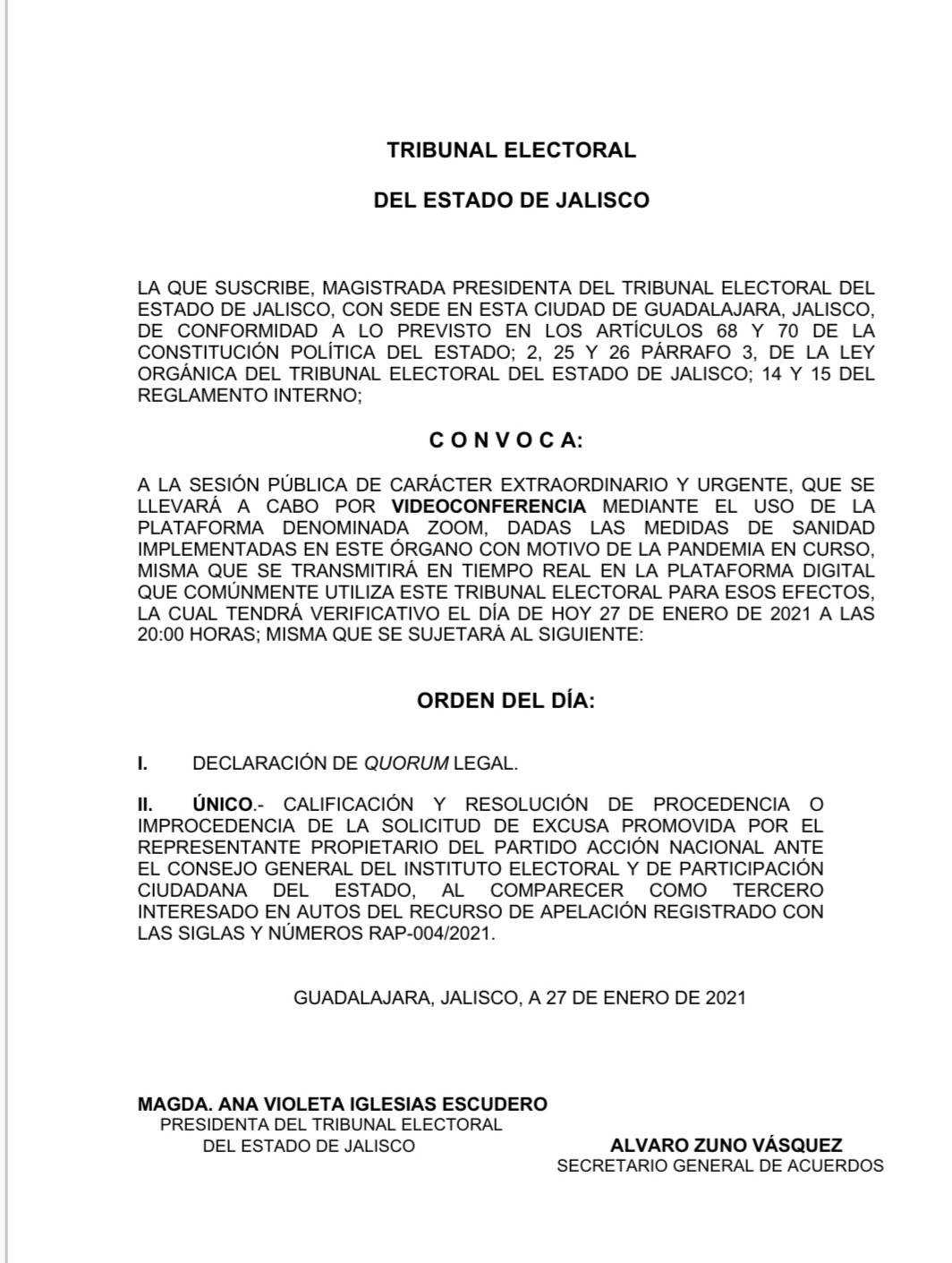 TRIBUNAL ELECTORAL

DEL ESTADO DE JALISCO

LA QUE SUSCRIBE, MAGISTRADA PRESIDENTA DEL TRIBUNAL ELECTORAL DEL ESTADO DE JALISCO, CON SEDE EN ESTA CIUDAD DE GUADALAJARA, JALISCO, DE CONFORMIDAD A LO PREVISTO EN LOS ARTÍCULOS 68 Y 70 DE LA CONSTITUCIÓN POLÍTICA DEL ESTADO; 2, 25 Y 26 PÁRRAFO 3, DE LA LEY ORGÁNICA DEL TRIBUNAL ELECTORAL DEL ESTADO DE JALISCO; 14 Y 15 DEL REGLAMENTO INTERNO;

C O N V O C A:

A LA SESIÓN PÚBLICA DE CARÁCTER EXTRAORDINARIO Y URGENTE, QUE SE LLEVARÁ A CABO POR VIDEOCONFERENCIA MEDIANTE EL USO DE LA PLATAFORMA DENOMINADA ZOOM, DADAS LAS MEDIDAS DE SANIDAD IMPLEMENTADAS EN ESTE ÓRGANO CON MOTIVO DE LA PANDEMIA EN CURSO, MISMA QUE SE TRANSMITIRÁ EN TIEMPO REAL EN LA PLATAFORMA DIGITAL QUE COMÚNMENTE UTILIZA ESTE TRIBUNAL ELECTORAL PARA ESOS EFECTOS, LA CUAL TENDRÁ VERIFICATIVO EL DÍA DE HOY 27 DE ENERO DE 2021 A LAS 20:00 HORAS; MISMA QUE SE SUJETARÁ AL SIGUIENTE:

ORDEN DEL DÍA:

I. DECLARACIÓN DE QUORUM LEGAL.

II. ÚNICO.- CALIFICACIÓN Y RESOLUCIÓN DE PROCEDENCIA O IMPROCEDENCIA DE LA SOLICITUD DE EXCUSA PROMOVIDA POR EL REPRESENTANTE PROPIETARIO DEL PARTIDO ACCIÓN NACIONAL ANTE EL CONSEJO GENERAL DEL INSTITUTO ELECTORAL Y DE PARTICIPACIÓN CIUDADANA DEL ESTADO, AL COMPARECER COMO TERCERO INTERESADO EN AUTOS DEL RECURSO DE APELACIÓN REGISTRADO CON LAS SIGLAS Y NÚMEROS RAP-004/2021.

GUADALAJARA, JALISCO, A 27 DE ENERO DE 2021

MAGDA. ANA VIOLETA IGLESIAS ESCUDERO
PRESIDENTA DEL TRIBUNAL ELECTORAL
DEL ESTADO DE JALISCO

ALVARO ZUNO VÁSQUEZ
SECRETARIO GENERAL DE ACUERDOS